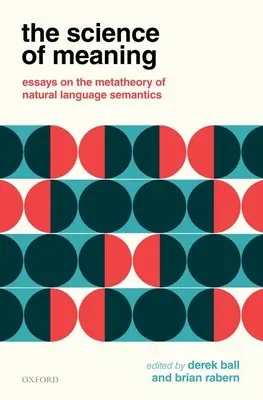 the science of meaning

essays on the metatheory of natural language semantics

edited by derek ball and brian rabern

OXFORD